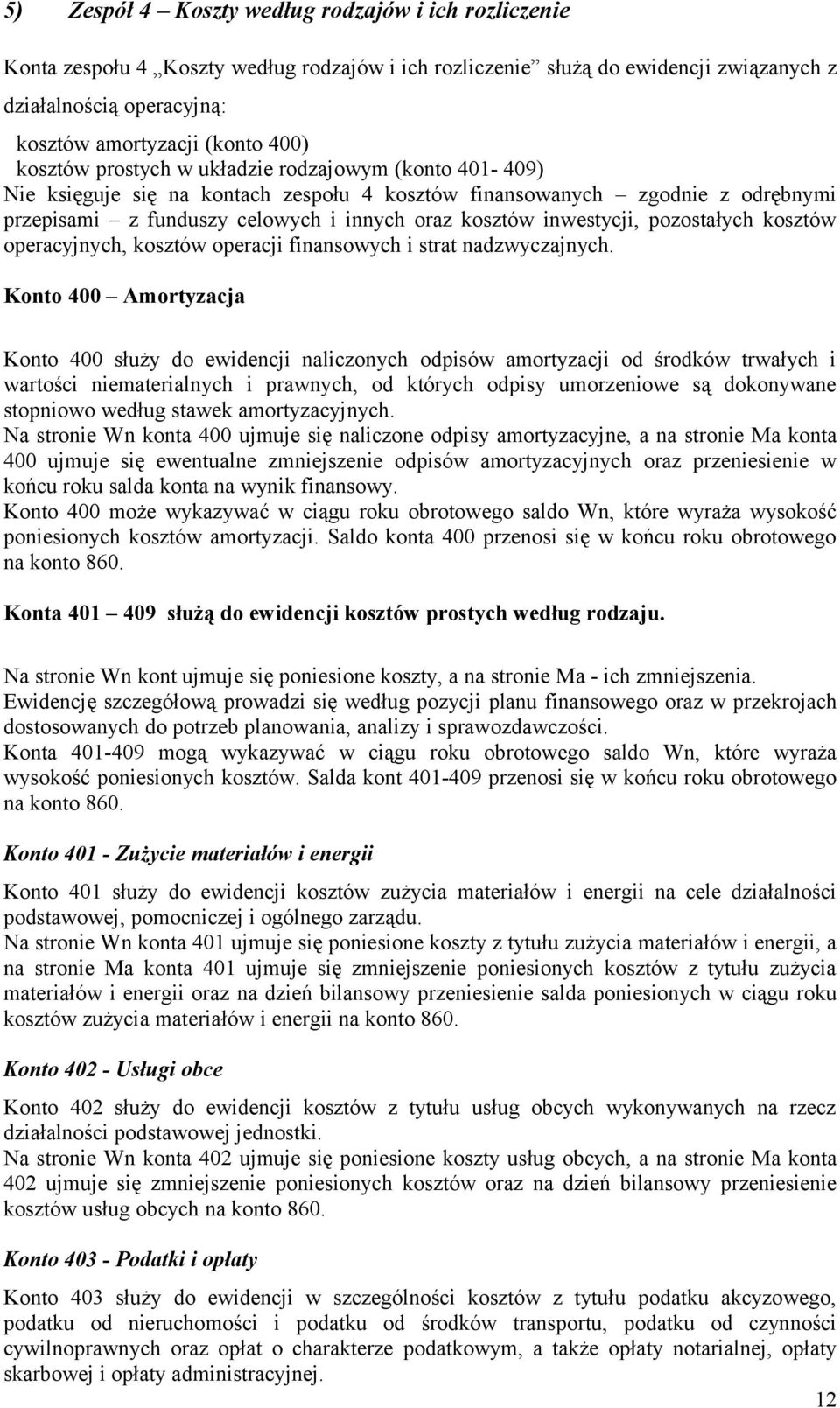 5) Zespół 4 – Koszty według rodzajów i ich rozliczenie

Konta zespołu 4 „Koszty według rodzajów i ich rozliczenie” służą do ewidencji związanych z działalnością operacyjną:

kosztów amortyzacji (konto 400)
kosztów prostych w układzie rodzajowym (konto 401- 409)
Nie księguje się na kontach zespołu 4 kosztów finansowanych – zgodnie z odrębnymi przepisami – z funduszy celowych i innych oraz kosztów inwestycji, pozostałych kosztów operacyjnych, kosztów operacji finansowych i strat nadzwyczajnych.

Konto 400 – Amortyzacja

Konto 400 służy do ewidencji naliczonych odpisów amortyzacji od środków trwałych i wartości niematerialnych i prawnych, od których odpisy umorzeniowe są dokonywane stopniowo według stawek amortyzacyjnych.
Na stronie Wn konta 400 ujmuje się naliczone odpisy amortyzacyjne, a na stronie Ma konta 400 ujmuje się ewentualne zmniejszenie odpisów amortyzacyjnych oraz przeniesienie w końcu roku salda konta na wynik finansowy.
Konto 400 może wykazywać w ciągu roku obrotowego saldo Wn, które wyraża wysokość poniesionych kosztów amortyzacji. Saldo konta 400 przenosi się w końcu roku obrotowego na konto 860.

Konta 401 – 409 służą do ewidencji kosztów prostych według rodzaju.

Na stronie Wn kont ujmuje się poniesione koszty, a na stronie Ma - ich zmniejszenia.
Ewidencję szczegółową prowadzi się według pozycji planu finansowego oraz w przekrojach dostosowanych do potrzeb planowania, analizy i sprawozdawczości.
Konta 401-409 mogą wykazywać w ciągu roku obrotowego saldo Wn, które wyraża wysokość poniesionych kosztów. Salda kont 401-409 przenosi się w końcu roku obrotowego na konto 860.

Konto 401 - Zużycie materiałów i energii

Konto 401 służy do ewidencji kosztów zużycia materiałów i energii na cele działalności podstawowej, pomocniczej i ogólnego zarządu.
Na stronie Wn konta 401 ujmuje się poniesione koszty z tytułu zużycia materiałów i energii, a na stronie Ma konta 401 ujmuje się zmniejszenie poniesionych kosztów z tytułu zużycia materiałów i energii oraz na dzień bilansowy przeniesienie salda poniesionych w ciągu roku kosztów zużycia materiałów i energii na konto 860.

Konto 402 - Usługi obce

Konto 402 służy do ewidencji kosztów z tytułu usług obcych wykonywanych na rzecz działalności podstawowej jednostki.
Na stronie Wn konta 402 ujmuje się poniesione koszty usług obcych, a na stronie Ma konta 402 ujmuje się zmniejszenie poniesionych kosztów oraz na dzień bilansowy przeniesienie kosztów usług obcych na konto 860.

Konto 403 - Podatki i opłaty

Konto 403 służy do ewidencji w szczególności kosztów z tytułu podatku akcyzowego, podatku od nieruchomości i podatku od środków transportu, podatku od czynności cywilnoprawnych oraz opłat o charakterze podatkowym, a także opłaty notarialnej, opłaty skarbowej i opłaty administracyjnej.

12